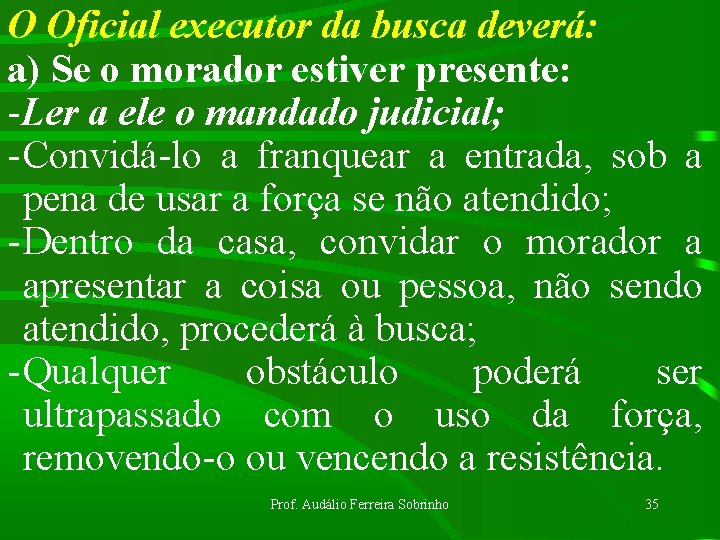 O Oficial executor da busca deverá:
a) Se o morador estiver presente:
-Ler a ele o mandado judicial;
-Convidá-lo a franquear a entrada, sob a pena de usar a força se não atendido;
-Dentro da casa, convidar o morador a apresentar a coisa ou pessoa, não sendo atendido, procederá à busca;
-Qualquer obstáculo poderá ser ultrapassado com o uso da força, removendo-o ou vencendo a resistência.

Prof. Audálio Ferreira Sobrinho 35